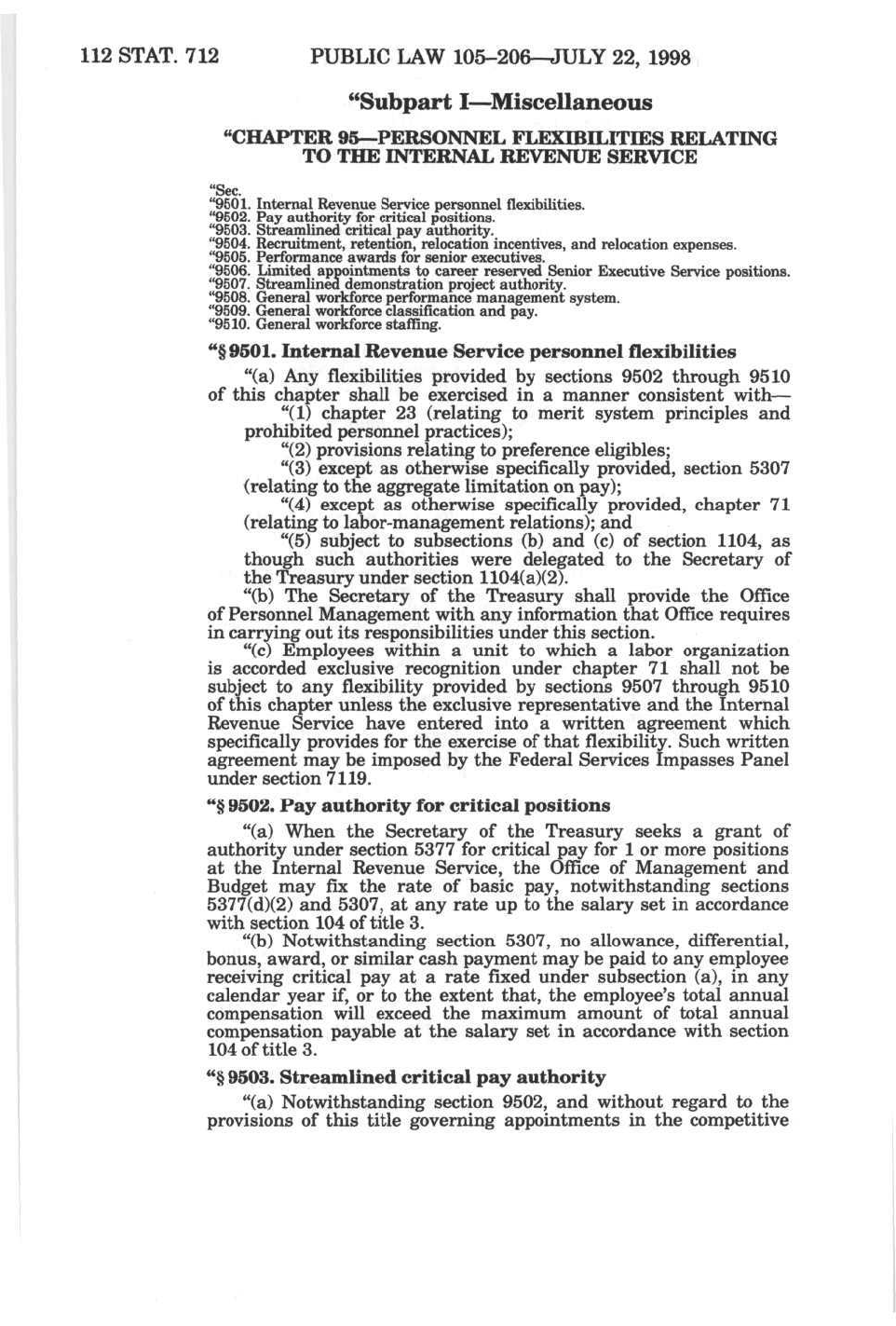 112 STAT. 712 PUBLIC LAW 105–206—JULY 22, 1998

"Subpart I—Miscellaneous

"CHAPTER 95—PERSONNEL FLEXIBILITIES RELATING TO THE INTERNAL REVENUE SERVICE

"Sec.
"9501. Internal Revenue Service personnel flexibilities.
"9502. Pay authority for critical positions.
"9503. Streamlined critical pay authority.
"9504. Recruitment, retention, relocation incentives, and relocation expenses.
"9505. Performance awards for senior executives.
"9506. Limited appointments to career reserved Senior Executive Service positions.
"9507. Streamlined demonstration project authority.
"9508. General workforce performance management system.
"9509. General workforce classification and pay.
"9510. General workforce staffing.

"§ 9501. Internal Revenue Service personnel flexibilities

"(a) Any flexibilities provided by sections 9502 through 9510 of this chapter shall be exercised in a manner consistent with—

"(1) chapter 23 (relating to merit system principles and prohibited personnel practices);

"(2) provisions relating to preference eligibles;

"(3) except as otherwise specifically provided, section 5307 (relating to the aggregate limitation on pay);

"(4) except as otherwise specifically provided, chapter 71 (relating to labor-management relations); and

"(5) subject to subsections (b) and (c) of section 1104, as though such authorities were delegated to the Secretary of the Treasury under section 1104(a)(2).

"(b) The Secretary of the Treasury shall provide the Office of Personnel Management with any information that Office requires in carrying out its responsibilities under this section.

"(c) Employees within a unit to which a labor organization is accorded exclusive recognition under chapter 71 shall not be subject to any flexibility provided by sections 9507 through 9510 of this chapter unless the exclusive representative and the Internal Revenue Service have entered into a written agreement which specifically provides for the exercise of that flexibility. Such written agreement may be imposed by the Federal Services Impasses Panel under section 7119.

"§ 9502. Pay authority for critical positions

"(a) When the Secretary of the Treasury seeks a grant of authority under section 5377 for critical pay for 1 or more positions at the Internal Revenue Service, the Office of Management and Budget may fix the rate of basic pay, notwithstanding sections 5377(d)(2) and 5307, at any rate up to the salary set in accordance with section 104 of title 3.

"(b) Notwithstanding section 5307, no allowance, differential, bonus, award, or similar cash payment may be paid to any employee receiving critical pay at a rate fixed under subsection (a), in any calendar year if, or to the extent that, the employee's total annual compensation will exceed the maximum amount of total annual compensation payable at the salary set in accordance with section 104 of title 3.

"§ 9503. Streamlined critical pay authority

"(a) Notwithstanding section 9502, and without regard to the provisions of this title governing appointments in the competitive